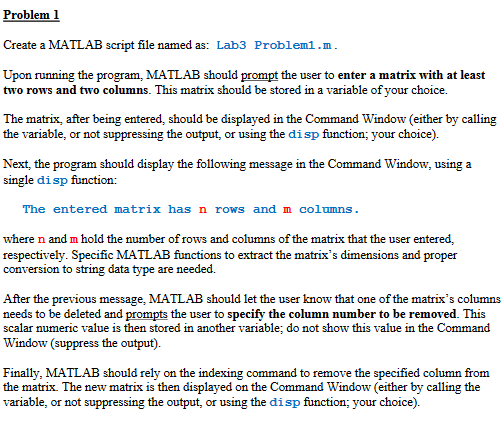 Problem 1

Create a MATLAB script file named as: Lab3 Problem1.m.

Upon running the program, MATLAB should prompt the user to enter a matrix with at least two rows and two columns. This matrix should be stored in a variable of your choice.

The matrix, after being entered, should be displayed in the Command Window (either by calling the variable, or not suppressing the output, or using the disp function; your choice).

Next, the program should display the following message in the Command Window, using a single disp function:

The entered matrix has n rows and m columns.

where n and m hold the number of rows and columns of the matrix that the user entered, respectively. Specific MATLAB functions to extract the matrix's dimensions and proper conversion to string data type are needed.

After the previous message, MATLAB should let the user know that one of the matrix's columns needs to be deleted and prompts the user to specify the column number to be removed. This scalar numeric value is then stored in another variable; do not show this value in the Command Window (suppress the output).

Finally, MATLAB should rely on the indexing command to remove the specified column from the matrix. The new matrix is then displayed on the Command Window (either by calling the variable, or not suppressing the output, or using the disp function; your choice).